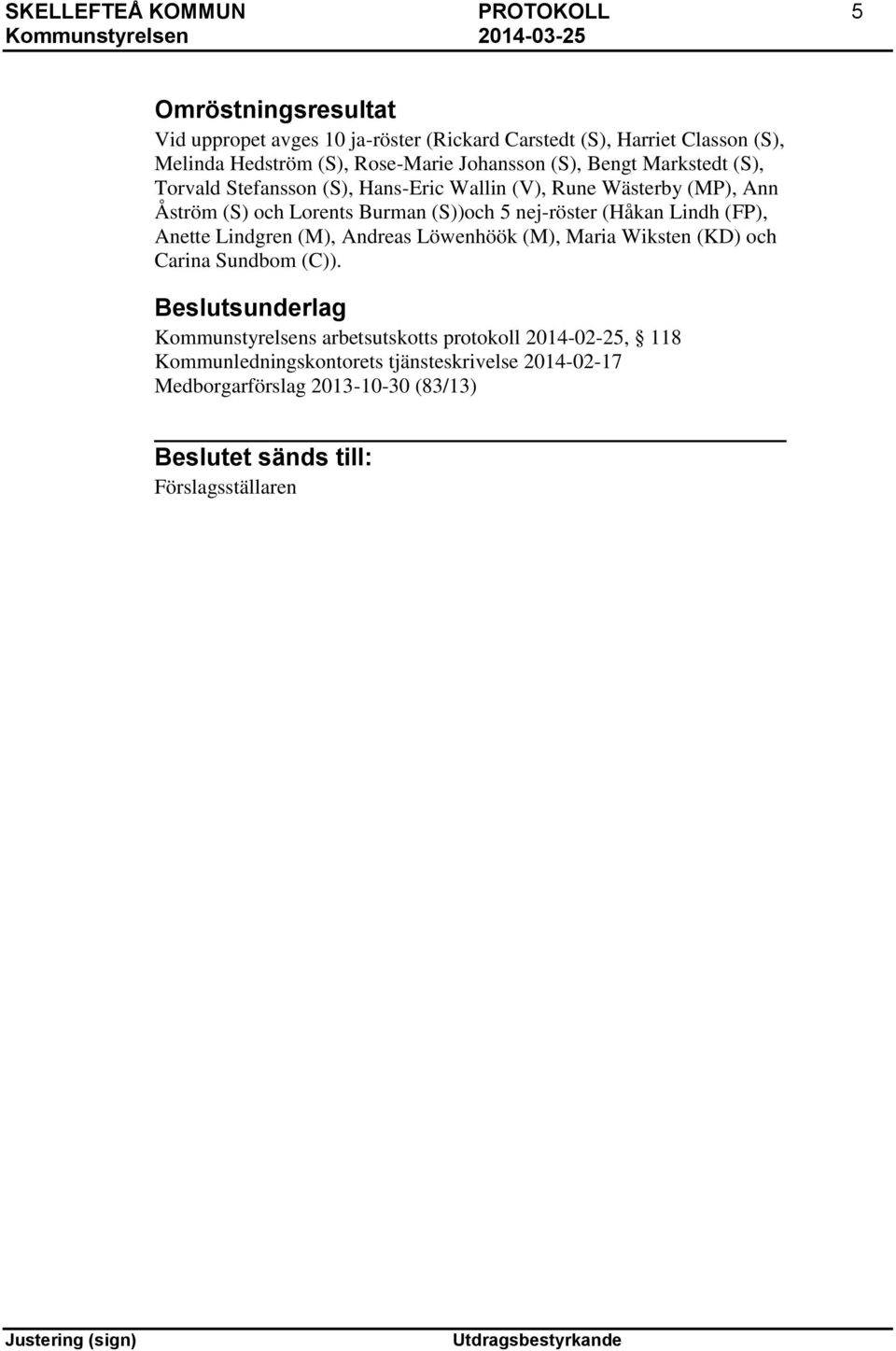 SKELLEFTEÅ KOMMUN PROTOKOLL 5
Kommunstyrelsen 2014-03-25

Omröstningsresultat

Vid uppropet avges 10 ja-röster (Rickard Carstedt (S), Harriet Classon (S), Melinda Hedström (S), Rose-Marie Johansson (S), Bengt Markstedt (S), Torvald Stefansson (S), Hans-Eric Wallin (V), Rune Wästerby (MP), Ann Åström (S) och Lorents Burman (S))och 5 nej-röster (Håkan Lindh (FP), Anette Lindgren (M), Andreas Löwenhöök (M), Maria Wiksten (KD) och Carina Sundbom (C)).

Beslutsunderlag

Kommunstyrelsens arbetsutskotts protokoll 2014-02-25, § 118
Kommunledningskontorets tjänsteskrivelse 2014-02-17
Medborgarförslag 2013-10-30 (83/13)

Beslutet sänds till:

Förslagsställaren

Justering (sign) Utdragsbestyrkande